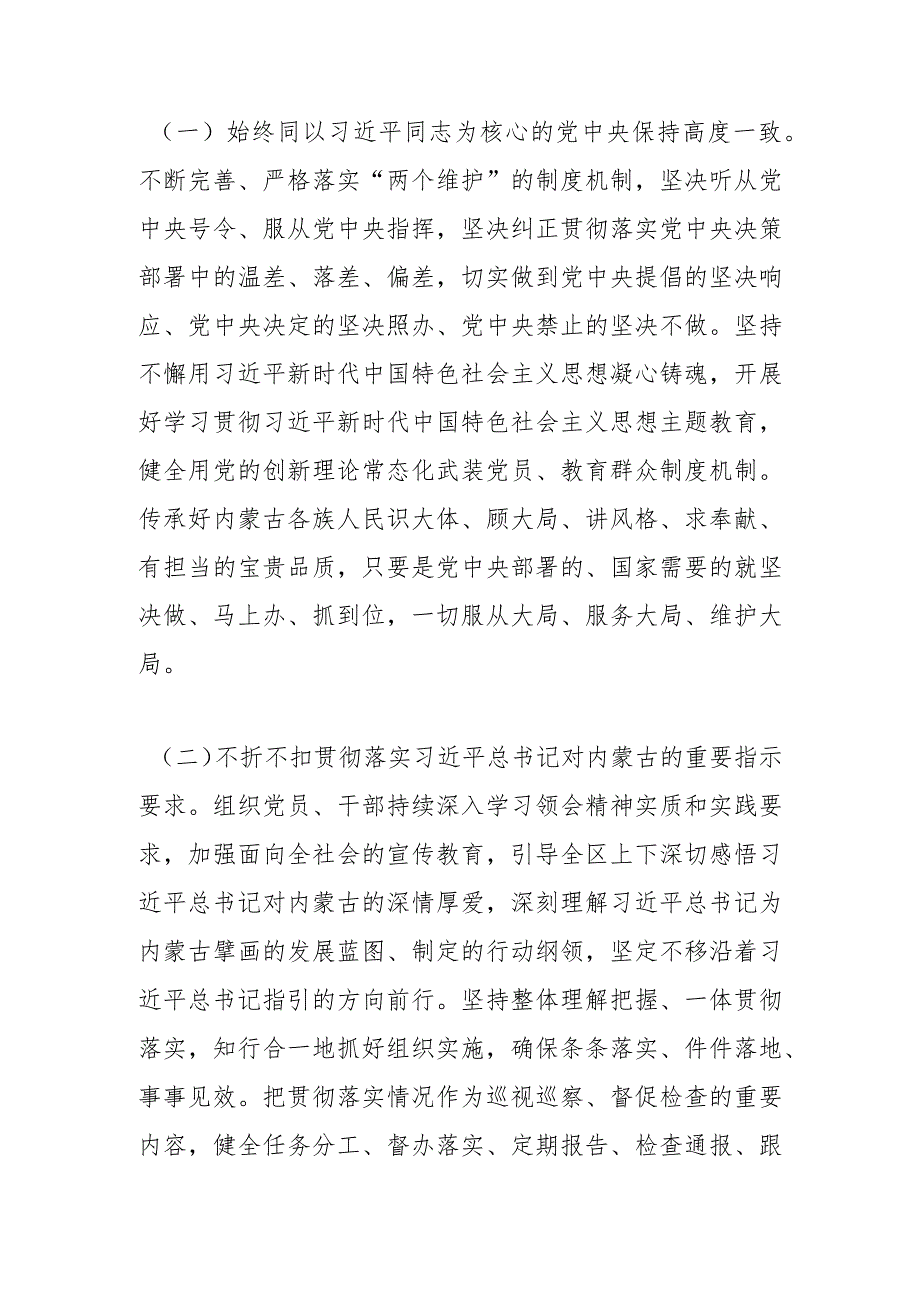 （一）始终同以习近平同志为核心的党中央保持高度一致。不断完善、严格落实“两个维护”的制度机制，坚决听从党中央号令、服从党中央指挥，坚决纠正贯彻落实党中央决策部署中的温差、落差、偏差，切实做到党中央提倡的坚决响应、党中央决定的坚决照办、党中央禁止的坚决不做。坚持不懈用习近平新时代中国特色社会主义思想凝心铸魂，开展好学习贯彻习近平新时代中国特色社会主义思想主题教育，健全用党的创新理论常态化武装党员、教育群众制度机制。传承好内蒙古各族人民识大体、顾大局、讲风格、求奉献、有担当的宝贵品质，只要是党中央部署的、国家需要的就坚决做、马上办、抓到位，一切服从大局、服务大局、维护大局。

（二）不折不扣贯彻落实习近平总书记对内蒙古的重要指示要求。组织党员、干部持续深入学习领会精神实质和实践要求，加强面向全社会的宣传教育，引导全区上下深切感悟习近平总书记对内蒙古的深情厚爱，深刻理解习近平总书记为内蒙古擘画的发展蓝图、制定的行动纲领，坚定不移沿着习近平总书记指引的方向前行。坚持整体理解把握、一体贯彻落实，知行合一地抓好组织实施，确保条条落实、件件落地、事事见效。把贯彻落实情况作为巡视巡察、督促检查的重要内容，健全任务分工、督办落实、定期报告、检查通报、跟